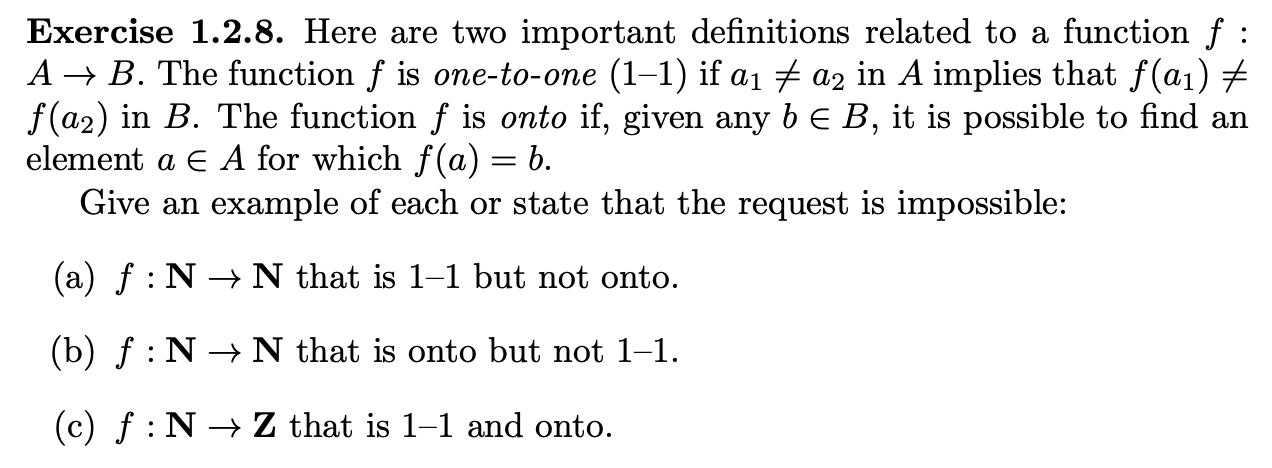 Exercise 1.2.8. Here are two important definitions related to a function $f : A \to B$. The function $f$ is one-to-one (1–1) if $a_1 \neq a_2$ in $A$ implies that $f(a_1) \neq f(a_2)$ in $B$. The function $f$ is onto if, given any $b \in B$, it is possible to find an element $a \in A$ for which $f(a) = b$.

Give an example of each or state that the request is impossible:

(a) $f : \mathbf{N} \to \mathbf{N}$ that is 1–1 but not onto.

(b) $f : \mathbf{N} \to \mathbf{N}$ that is onto but not 1–1.

(c) $f : \mathbf{N} \to \mathbf{Z}$ that is 1–1 and onto.